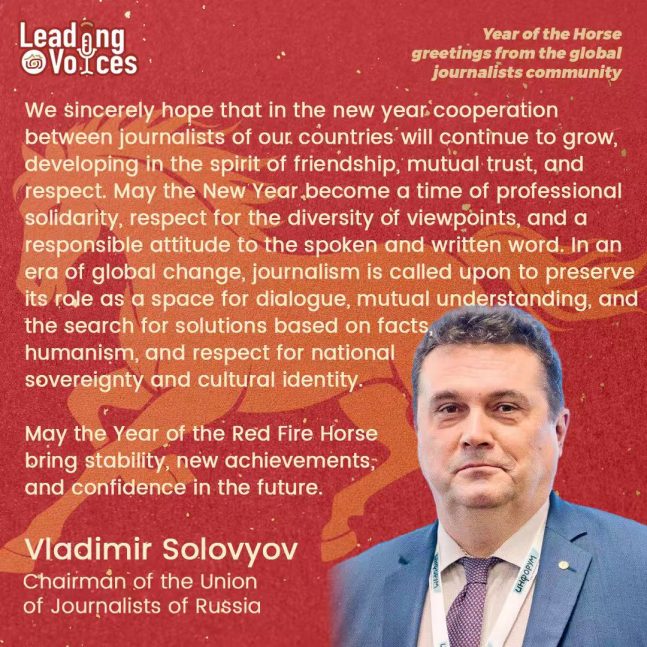 Leading Voices

Year of the Horse
greetings from the global
journalists community

We sincerely hope that in the new year cooperation between journalists of our countries will continue to grow, developing in the spirit of friendship, mutual trust, and respect. May the New Year become a time of professional solidarity, respect for the diversity of viewpoints, and a responsible attitude to the spoken and written word. In an era of global change, journalism is called upon to preserve its role as a space for dialogue, mutual understanding, and the search for solutions based on facts, humanism, and respect for national sovereignty and cultural identity.

May the Year of the Red Fire Horse bring stability, new achievements, and confidence in the future.

Vladimir Solovyov
Chairman of the Union
of Journalists of Russia